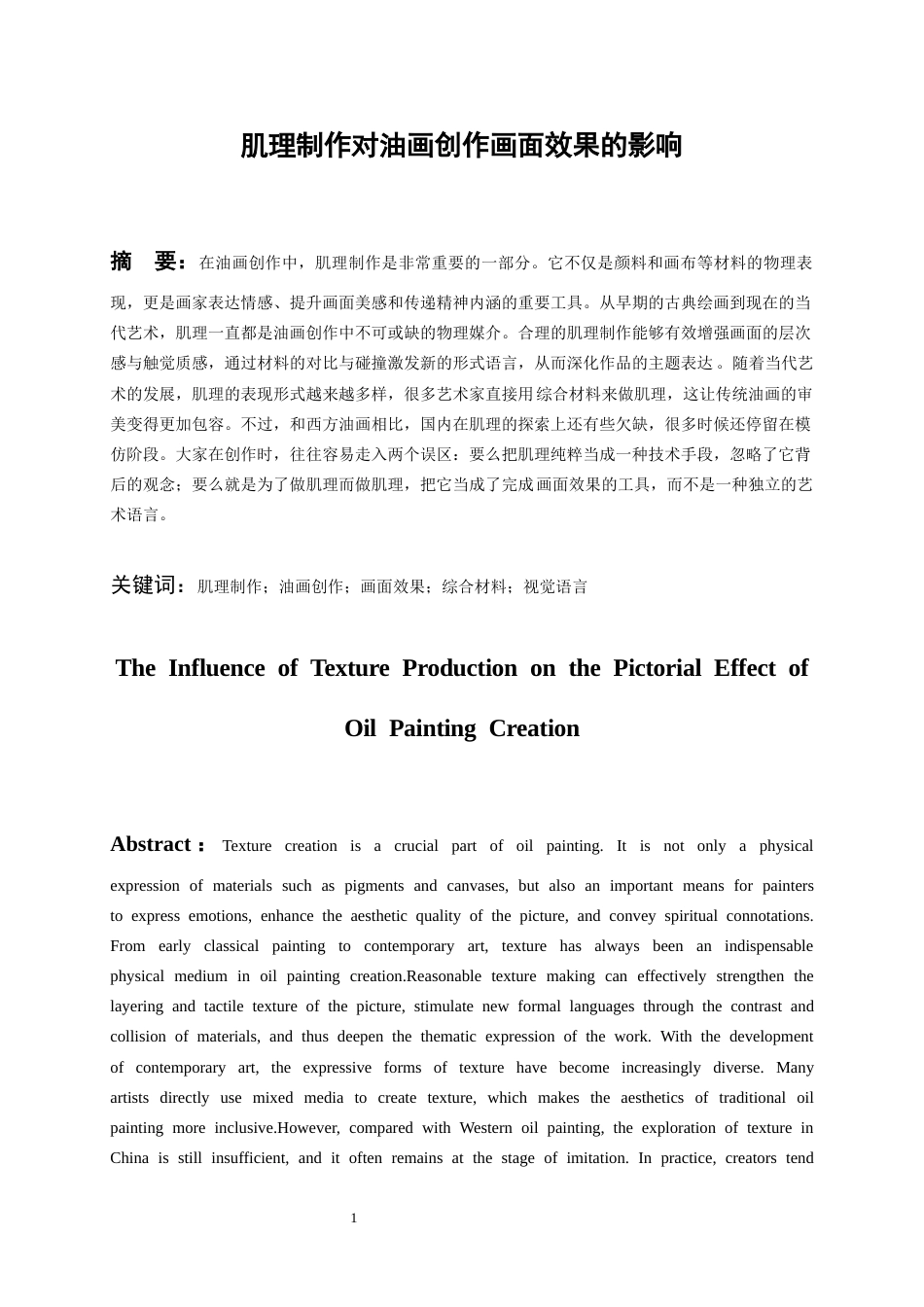 肌理制作对油画创作画面效果的影响

摘 要：在油画创作中，肌理制作是非常重要的一部分。它不仅是颜料和画布等材料的物理表现，更是画家表达情感、提升画面美感和传递精神内涵的重要工具。从早期的古典绘画到现在的当代艺术，肌理一直都是油画创作中不可或缺的物理媒介。合理的肌理制作能够有效增强画面的层次感与触觉质感，通过材料的对比与碰撞激发新的形式语言，从而深化作品的主题表达。随着当代艺术的发展，肌理的表现形式越来越多样，很多艺术家直接用综合材料来做肌理，这让传统油画的审美变得更加包容。不过，和西方油画相比，国内在肌理的探索上还有些欠缺，很多时候还停留在模仿阶段。大家在创作时，往往容易走入两个误区：要么把肌理纯粹当成一种技术手段，忽略了它背后的观念；要么就是为了做肌理而做肌理，把它当成了完成画面效果的工具，而不是一种独立的艺术语言。

关键词：肌理制作；油画创作；画面效果；综合材料；视觉语言

The Influence of Texture Production on the Pictorial Effect of Oil Painting Creation

Abstract： Texture creation is a crucial part of oil painting. It is not only a physical expression of materials such as pigments and canvases, but also an important means for painters to express emotions, enhance the aesthetic quality of the picture, and convey spiritual connotations. From early classical painting to contemporary art, texture has always been an indispensable physical medium in oil painting creation.Reasonable texture making can effectively strengthen the layering and tactile texture of the picture, stimulate new formal languages through the contrast and collision of materials, and thus deepen the thematic expression of the work. With the development of contemporary art, the expressive forms of texture have become increasingly diverse. Many artists directly use mixed media to create texture, which makes the aesthetics of traditional oil painting more inclusive.However, compared with Western oil painting, the exploration of texture in China is still insufficient, and it often remains at the stage of imitation. In practice, creators tend

1